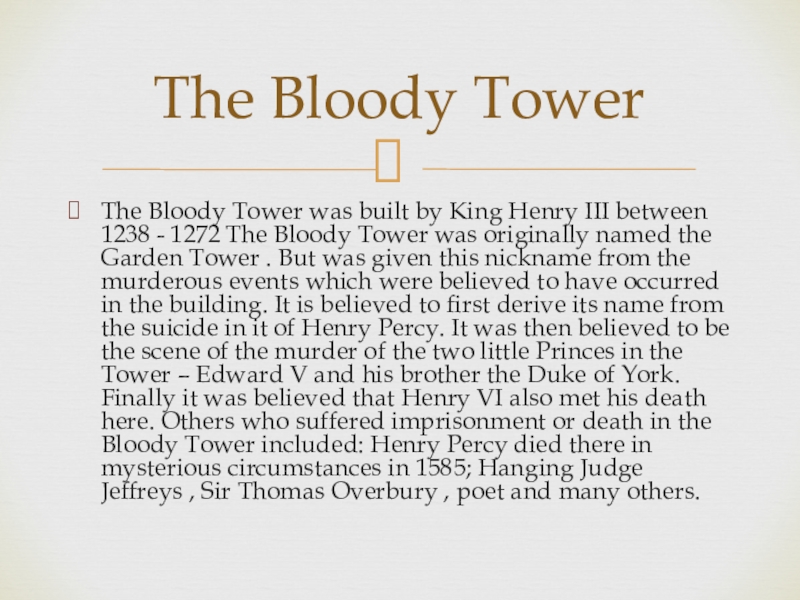 The Bloody Tower

The Bloody Tower was built by King Henry III between 1238 - 1272 The Bloody Tower was originally named the Garden Tower . But was given this nickname from the murderous events which were believed to have occurred in the building. It is believed to first derive its name from the suicide in it of Henry Percy. It was then believed to be the scene of the murder of the two little Princes in the Tower – Edward V and his brother the Duke of York. Finally it was believed that Henry VI also met his death here. Others who suffered imprisonment or death in the Bloody Tower included: Henry Percy died there in mysterious circumstances in 1585; Hanging Judge Jeffreys , Sir Thomas Overbury , poet and many others.